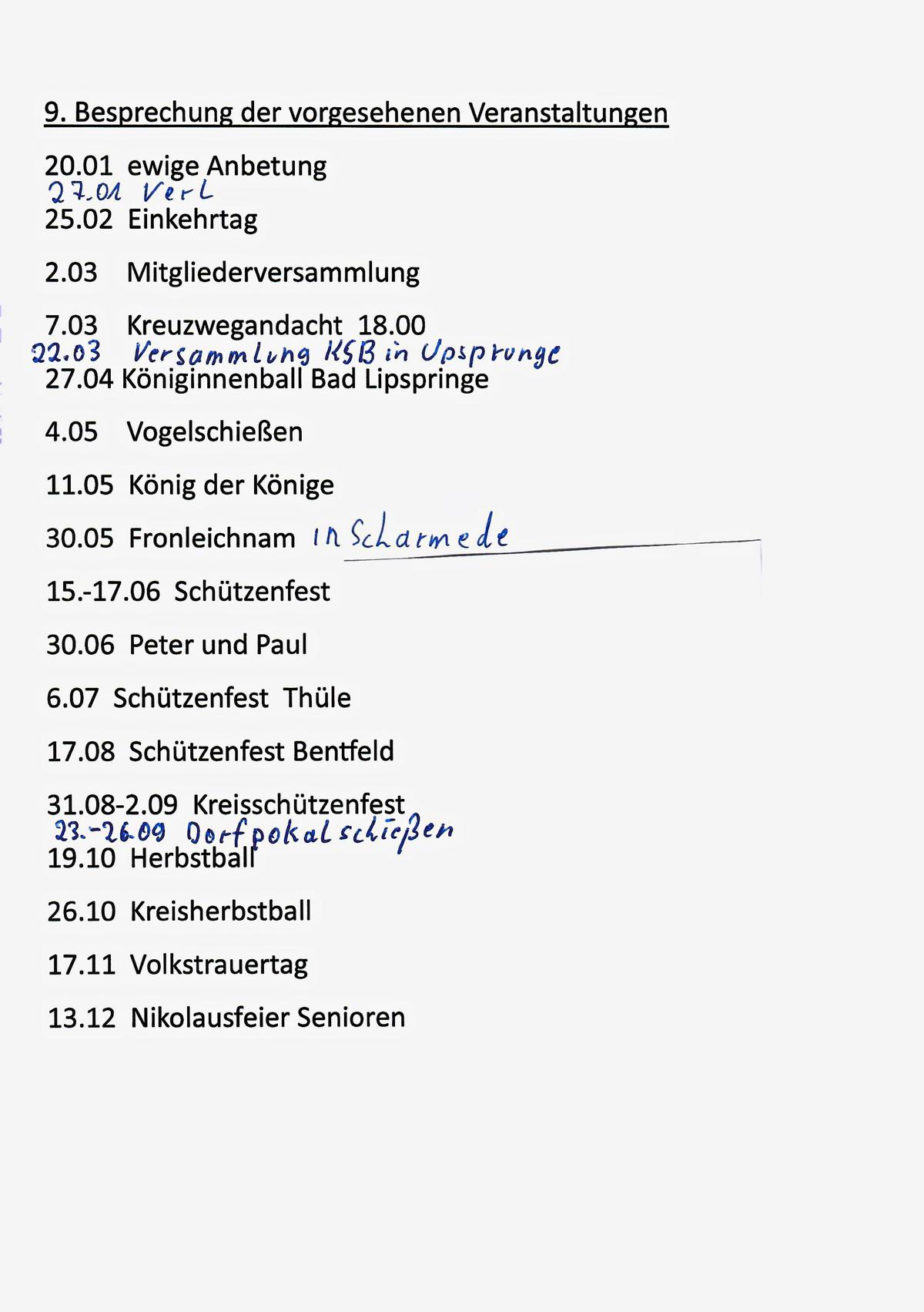 9. Besprechung der vorgesehenen Veranstaltungen

20.01 ewige Anbetung
27.01 Verl
25.02 Einkehrtag

2.03 Mitgliederversammlung

7.03 Kreuzwegandacht 18.00
22.03 Versammlung KSB in Upsprunge
27.04 Königinnenball Bad Lipspringe

4.05 Vogelschießen

11.05 König der Könige

30.05 Fronleichnam in Scharmede

15.-17.06 Schützenfest

30.06 Peter und Paul

6.07 Schützenfest Thüle

17.08 Schützenfest Bentfeld

31.08-2.09 Kreisschützenfest
23.-26.09 Dorfpokalschießen
19.10 Herbstball

26.10 Kreisherbstball

17.11 Volkstrauertag

13.12 Nikolausfeier Senioren